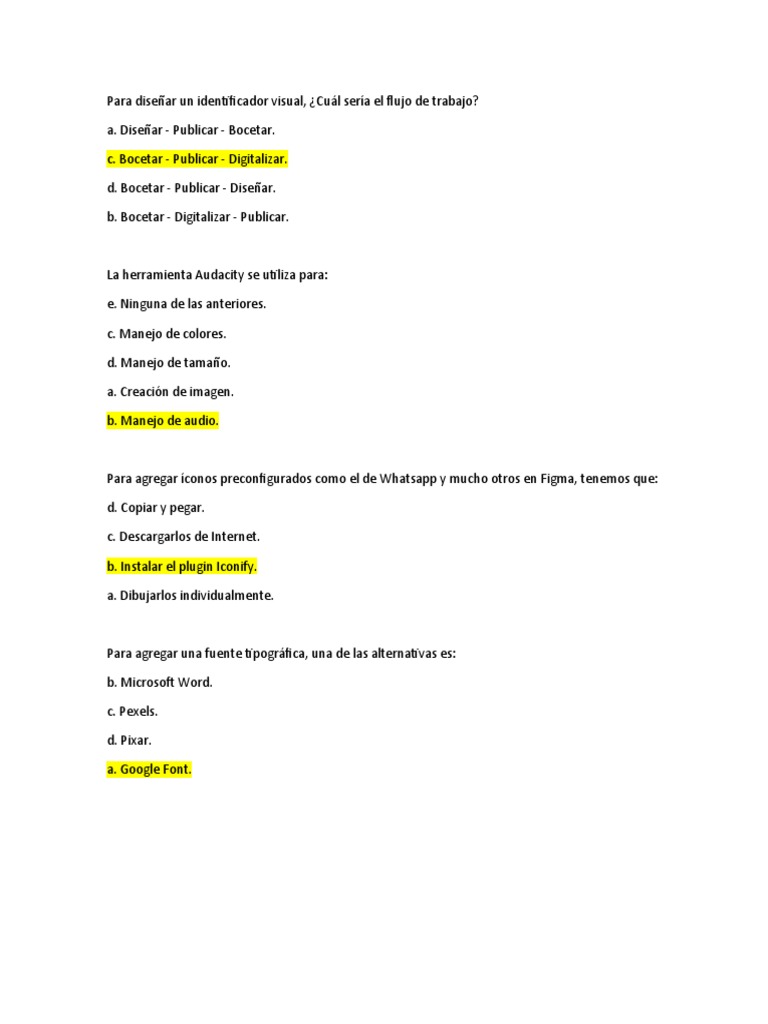 Para diseñar un identificador visual, ¿Cuál sería el flujo de trabajo?

a. Diseñar - Publicar - Bocetar.

c. Bocetar - Publicar - Digitalizar.

d. Bocetar - Publicar - Diseñar.

b. Bocetar - Digitalizar - Publicar.

La herramienta Audacity se utiliza para:

e. Ninguna de las anteriores.

c. Manejo de colores.

d. Manejo de tamaño.

a. Creación de imagen.

b. Manejo de audio.

Para agregar íconos preconfigurados como el de Whatsapp y mucho otros en Figma, tenemos que:

d. Copiar y pegar.

c. Descargarlos de Internet.

b. Instalar el plugin Iconify.

a. Dibujarlos individualmente.

Para agregar una fuente tipográfica, una de las alternativas es:

b. Microsoft Word.

c. Pexels.

d. Pixar.

a. Google Font.